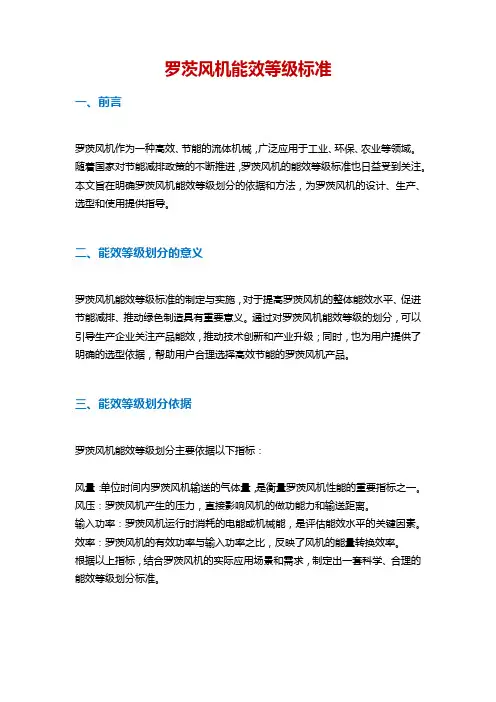 罗茨风机能效等级标准

一、前言

罗茨风机作为一种高效、节能的流体机械，广泛应用于工业、环保、农业等领域。随着国家对节能减排政策的不断推进，罗茨风机的能效等级标准也日益受到关注。本文旨在明确罗茨风机能效等级划分的依据和方法，为罗茨风机的设计、生产、选型和使用提供指导。

二、能效等级划分的意义

罗茨风机能效等级标准的制定与实施，对于提高罗茨风机的整体能效水平、促进节能减排、推动绿色制造具有重要意义。通过对罗茨风机能效等级的划分，可以引导生产企业关注产品能效，推动技术创新和产业升级；同时，也为用户提供了明确的选型依据，帮助用户合理选择高效节能的罗茨风机产品。

三、能效等级划分依据

罗茨风机能效等级划分主要依据以下指标：

风量：单位时间内罗茨风机输送的气体量，是衡量罗茨风机性能的重要指标之一。
风压：罗茨风机产生的压力，直接影响风机的做功能力和输送距离。
输入功率：罗茨风机运行时消耗的电能或机械能，是评估能效水平的关键因素。
效率：罗茨风机的有效功率与输入功率之比，反映了风机的能量转换效率。
根据以上指标，结合罗茨风机的实际应用场景和需求，制定出一套科学、合理的能效等级划分标准。